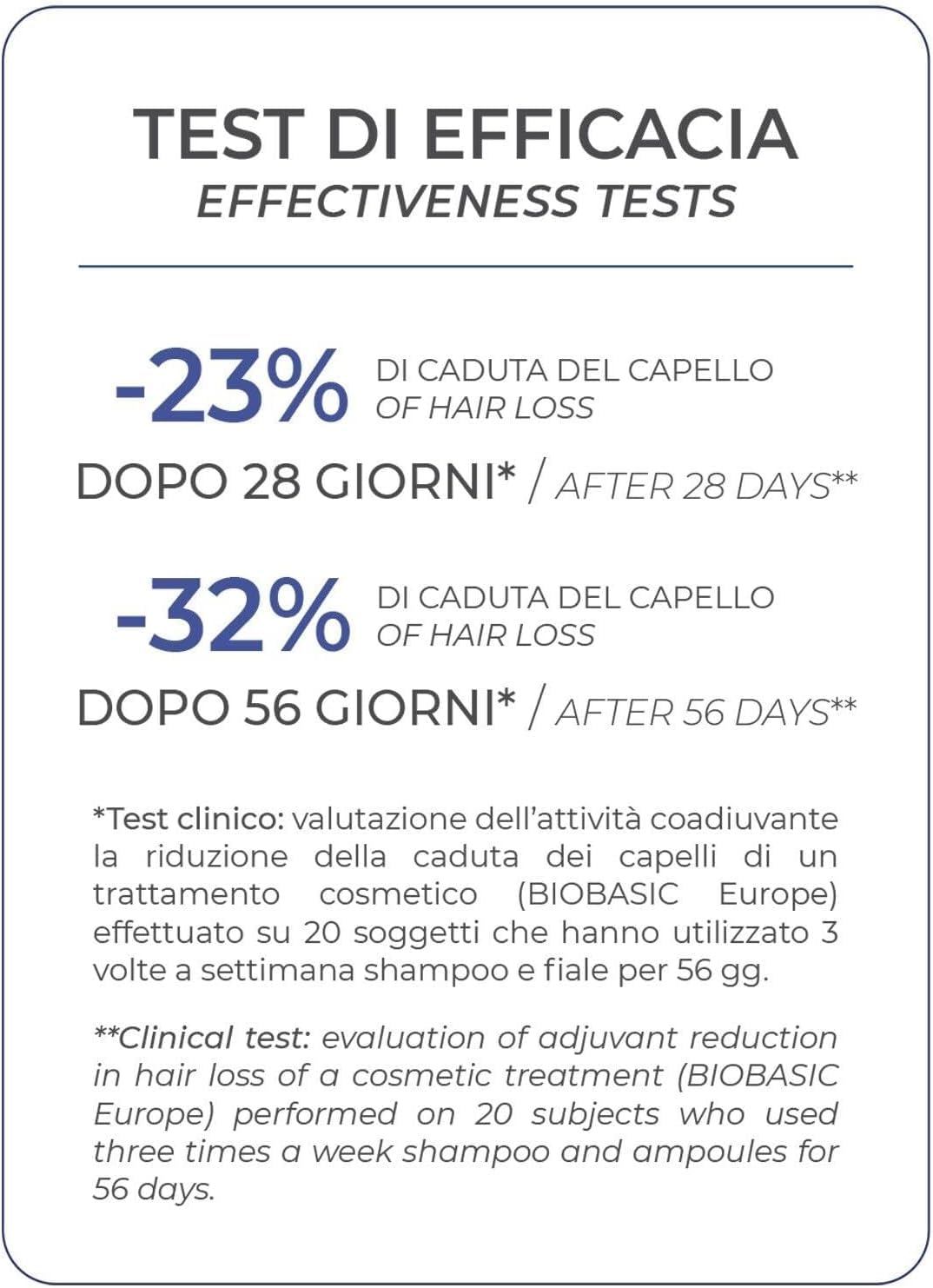 TEST DI EFFICACIA
EFFECTIVENESS TESTS

-23% DI CADUTA DEL CAPELLO
OF HAIR LOSS
DOPO 28 GIORNI* / AFTER 28 DAYS**

-32% DI CADUTA DEL CAPELLO
OF HAIR LOSS
DOPO 56 GIORNI* / AFTER 56 DAYS**

*Test clinico: valutazione dell'attività coadiuvante la riduzione della caduta dei capelli di un trattamento cosmetico (BIOBASIC Europe) effettuato su 20 soggetti che hanno utilizzato 3 volte a settimana shampoo e fiale per 56 gg.

**Clinical test: evaluation of adjuvant reduction in hair loss of a cosmetic treatment (BIOBASIC Europe) performed on 20 subjects who used three times a week shampoo and ampoules for 56 days.